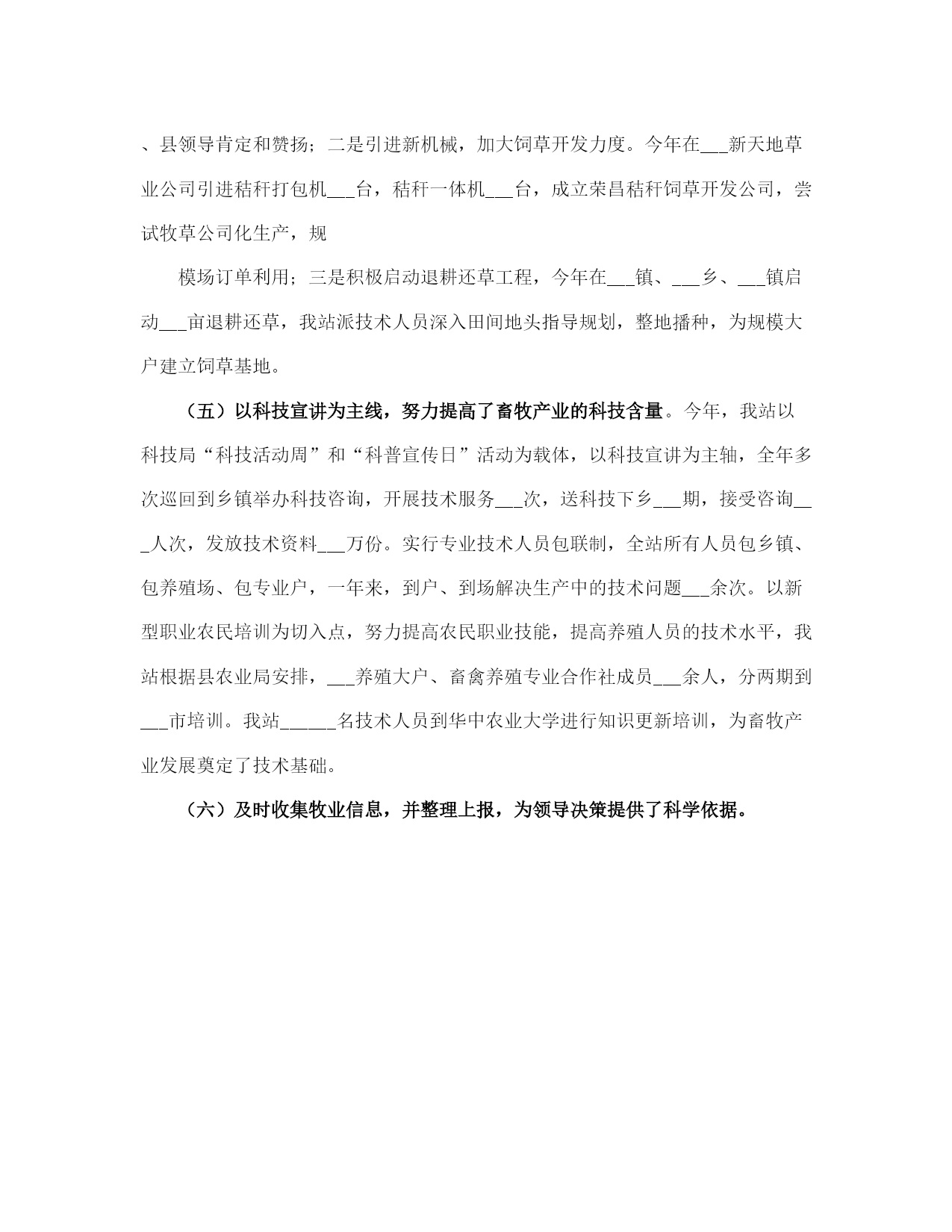 、县领导肯定和赞扬；二是引进新机械，加大饲草开发力度。今年在___新天地草业公司引进秸秆打包机___台，秸秆一体机___台，成立荣昌秸秆饲草开发公司，尝试牧草公司化生产，规

模场订单利用；三是积极启动退耕还草工程，今年在___镇、___乡、___镇启动___亩退耕还草，我站派技术人员深入田间地头指导规划，整地播种，为规模大户建立饲草基地。

（五）以科技宣讲为主线，努力提高了畜牧产业的科技含量。今年，我站以科技局“科技活动周”和“科普宣传日”活动为载体，以科技宣讲为主轴，全年多次巡回到乡镇举办科技咨询，开展技术服务___次，送科技下乡___期，接受咨询___人次，发放技术资料___万份。实行专业技术人员包联制，全站所有人员包乡镇、包养殖场、包专业户，一年来，到户、到场解决生产中的技术问题___余次。以新型职业农民培训为切入点，努力提高农民职业技能，提高养殖人员的技术水平，我站根据县农业局安排，___养殖大户、畜禽养殖专业合作社成员___余人，分两期到___市培训。我站______名技术人员到华中农业大学进行知识更新培训，为畜牧产业发展奠定了技术基础。

（六）及时收集牧业信息，并整理上报，为领导决策提供了科学依据。